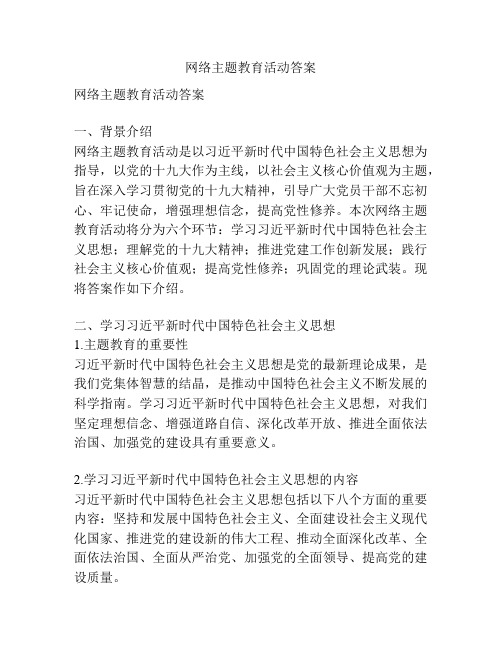 网络主题教育活动答案

网络主题教育活动答案

一、背景介绍
网络主题教育活动是以习近平新时代中国特色社会主义思想为指导，以党的十九大作为主线，以社会主义核心价值观为主题，旨在深入学习贯彻党的十九大精神，引导广大党员干部不忘初心、牢记使命，增强理想信念，提高党性修养。本次网络主题教育活动将分为六个环节：学习习近平新时代中国特色社会主义思想；理解党的十九大精神；推进党建工作创新发展；践行社会主义核心价值观；提高党性修养；巩固党的理论武装。现将答案作如下介绍。

二、学习习近平新时代中国特色社会主义思想
1.主题教育的重要性
习近平新时代中国特色社会主义思想是党的最新理论成果，是我们党集体智慧的结晶，是推动中国特色社会主义不断发展的科学指南。学习习近平新时代中国特色社会主义思想，对我们坚定理想信念、增强道路自信、深化改革开放、推进全面依法治国、加强党的建设具有重要意义。

2.学习习近平新时代中国特色社会主义思想的内容
习近平新时代中国特色社会主义思想包括以下八个方面的重要内容：坚持和发展中国特色社会主义、全面建设社会主义现代化国家、推进党的建设新的伟大工程、推动全面深化改革、全面依法治国、全面从严治党、加强党的全面领导、提高党的建设质量。